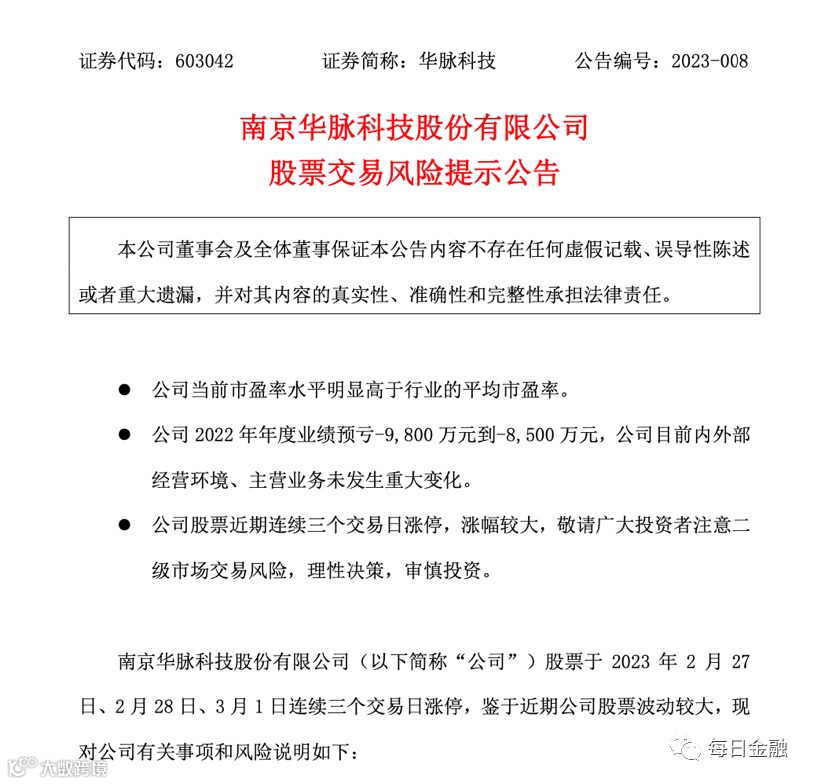 证券代码：603042　　　　证券简称：华脉科技　　　　公告编号：2023-008

南京华脉科技股份有限公司
股票交易风险提示公告

本公司董事会及全体董事保证本公告内容不存在任何虚假记载、误导性陈述或者重大遗漏，并对其内容的真实性、准确性和完整性承担法律责任。

● 公司当前市盈率水平明显高于行业的平均市盈率。

● 公司 2022 年年度业绩预亏-9,800 万元到-8,500 万元，公司目前内外部经营环境、主营业务未发生重大变化。

● 公司股票近期连续三个交易日涨停，涨幅较大，敬请广大投资者注意二级市场交易风险，理性决策，审慎投资。

南京华脉科技股份有限公司（以下简称“公司”）股票于 2023 年 2 月 27 日、2 月 28 日、3 月 1 日连续三个交易日涨停，鉴于近期公司股票波动较大，现对公司有关事项和风险说明如下：

大数跨境

每日金融